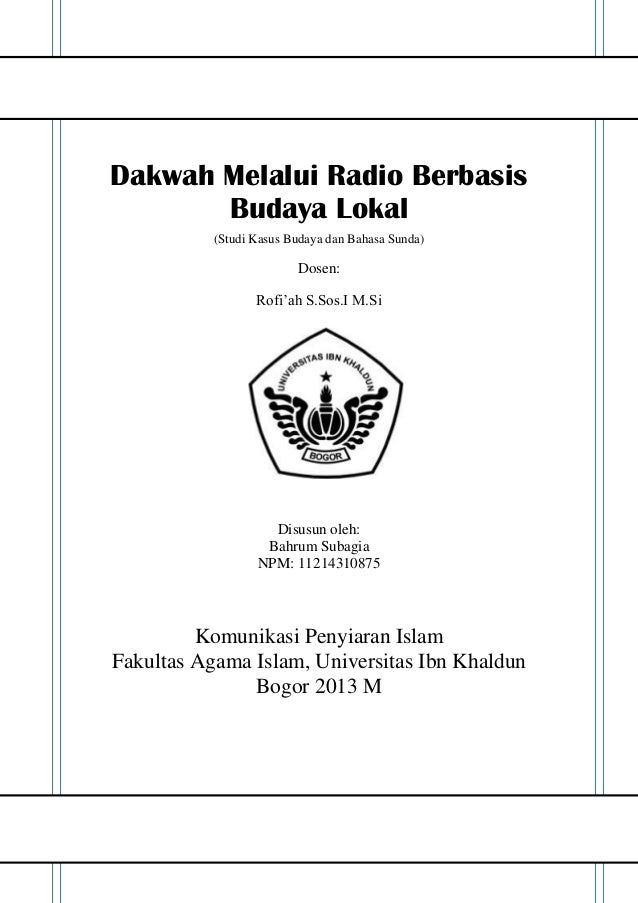 Dakwah Melalui Radio Berbasis Budaya Lokal

(Studi Kasus Budaya dan Bahasa Sunda)

Dosen:

Rofi'ah S.Sos.I M.Si

UNIVERSITAS IBN KHALDUN

BOGOR

Disusun oleh:
Bahrum Subagia
NPM: 11214310875

Komunikasi Penyiaran Islam
Fakultas Agama Islam, Universitas Ibn Khaldun
Bogor 2013 M